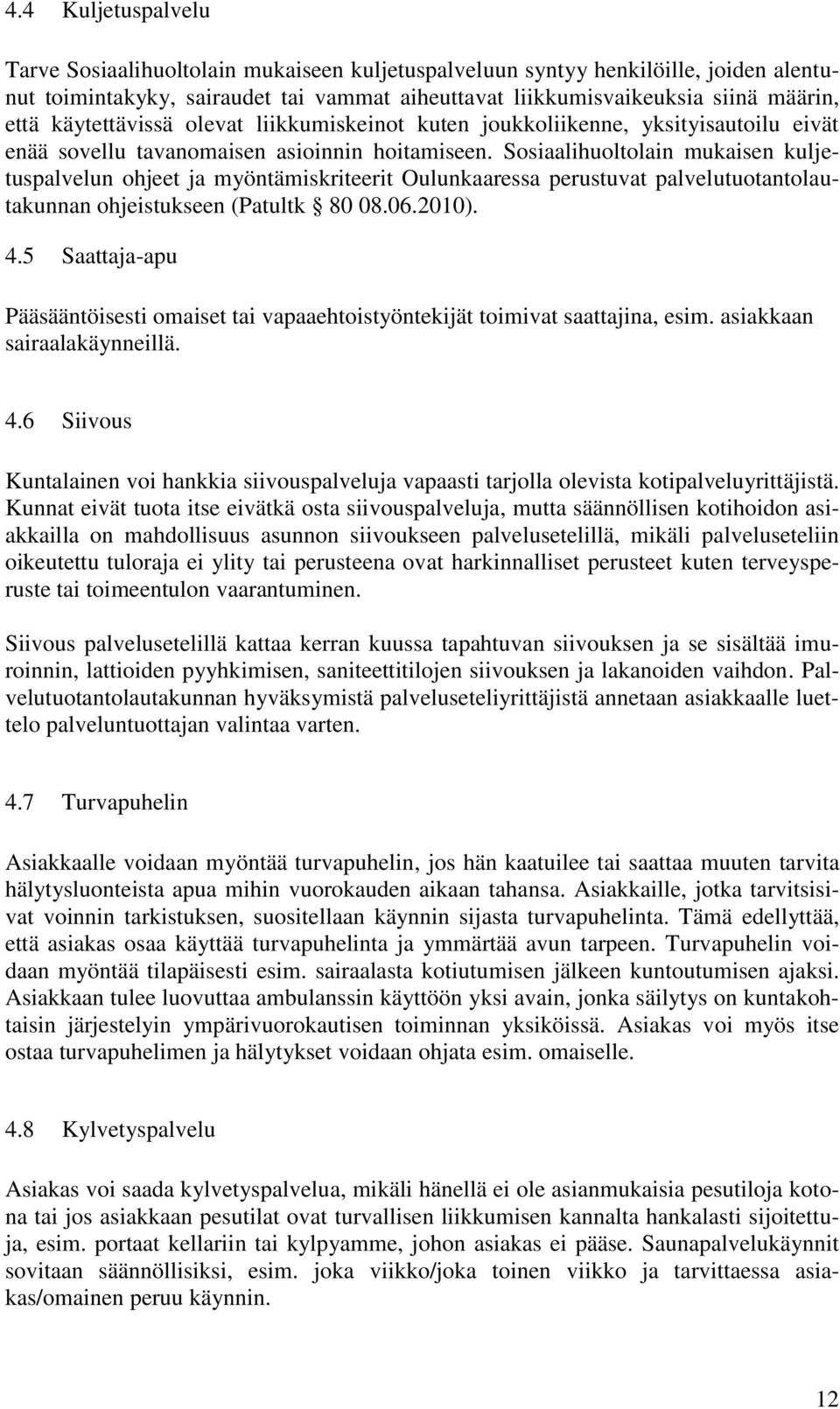 4.4 Kuljetuspalvelu

Tarve Sosiaalihuoltolain mukaiseen kuljetuspalveluun syntyy henkilöille, joiden alentunut toimintakyky, sairaudet tai vammat aiheuttavat liikkumisvaikeuksia siinä määrin, että käytettävissä olevat liikkumiskeinot kuten joukkoliikenne, yksityisautoilu eivät enää sovellu tavanomaisen asioinnin hoitamiseen. Sosiaalihuoltolain mukaisen kuljetuspalvelun ohjeet ja myöntämiskriteerit Oulunkaaressa perustuvat palvelutuotantolautakunnan ohjeistukseen (Patultk § 80 08.06.2010).

4.5 Saattaja-apu

Pääsääntöisesti omaiset tai vapaaehtoistyöntekijät toimivat saattajina, esim. asiakkaan sairaalakäynneillä.

4.6 Siivous

Kuntalainen voi hankkia siivouspalveluja vapaasti tarjolla olevista kotipalveluyrittäjistä. Kunnat eivät tuota itse eivätkä osta siivouspalveluja, mutta säännöllisen kotihoidon asiakkailla on mahdollisuus asunnon siivoukseen palvelusetelillä, mikäli palveluseteliin oikeutettu tuloraja ei ylity tai perusteena ovat harkinnalliset perusteet kuten terveysperuste tai toimeentulon vaarantuminen.

Siivous palvelusetelillä kattaa kerran kuussa tapahtuvan siivouksen ja se sisältää imuroinnin, lattioiden pyyhkimisen, saniteettitilojen siivouksen ja lakanoiden vaihdon. Palvelutuotantolautakunnan hyväksymistä palveluseteliyrittäjistä annetaan asiakkaalle luettelo palveluntuottajan valintaa varten.

4.7 Turvapuhelin

Asiakkaalle voidaan myöntää turvapuhelin, jos hän kaatuilee tai saattaa muuten tarvita hälytysluonteista apua mihin vuorokauden aikaan tahansa. Asiakkaille, jotka tarvitsisivat voinnin tarkistuksen, suositellaan käynnin sijasta turvapuhelinta. Tämä edellyttää, että asiakas osaa käyttää turvapuhelinta ja ymmärtää avun tarpeen. Turvapuhelin voidaan myöntää tilapäisesti esim. sairaalasta kotiutumisen jälkeen kuntoutumisen ajaksi. Asiakkaan tulee luovuttaa ambulanssin käyttöön yksi avain, jonka säilytys on kuntakohtaisin järjestelyin ympärivuorokautisen toiminnan yksiköissä. Asiakas voi myös itse ostaa turvapuhelimen ja hälytykset voidaan ohjata esim. omaiselle.

4.8 Kylvetyspalvelu

Asiakas voi saada kylvetyspalvelua, mikäli hänellä ei ole asianmukaisia pesutiloja kotona tai jos asiakkaan pesutilat ovat turvallisen liikkumisen kannalta hankalasti sijoitettuja, esim. portaat kellariin tai kylpyamme, johon asiakas ei pääse. Saunapalvelukäynnit sovitaan säännöllisiksi, esim. joka viikko/joka toinen viikko ja tarvittaessa asiakas/omainen peruu käynnin.

12